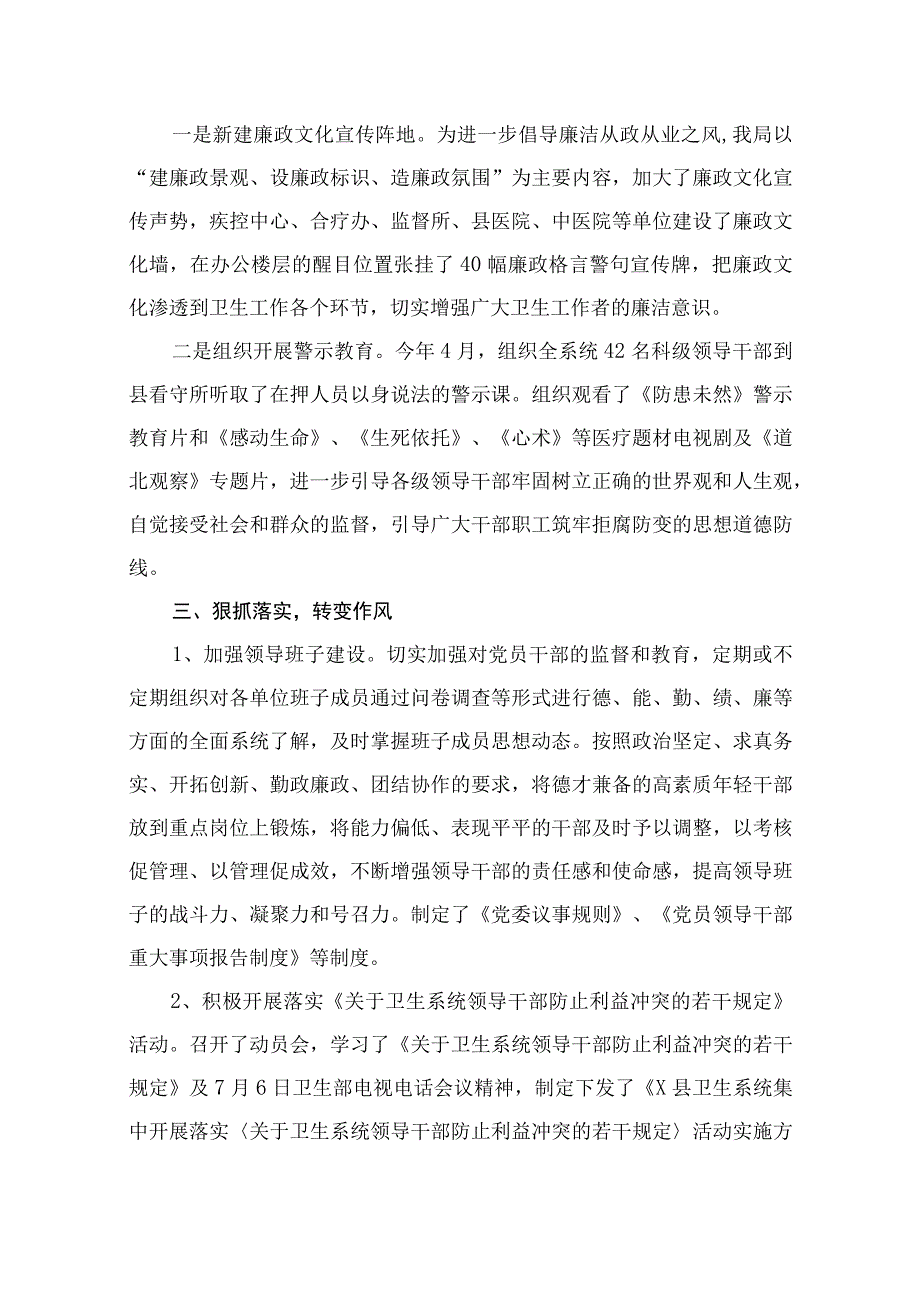 一是新建廉政文化宣传阵地。为进一步倡导廉洁从政从业之风,我局以“建廉政景观、设廉政标识、造廉政氛围”为主要内容，加大了廉政文化宣传声势，疾控中心、合疗办、监督所、县医院、中医院等单位建设了廉政文化墙，在办公楼层的醒目位置张挂了40幅廉政格言警句宣传牌，把廉政文化渗透到卫生工作各个环节，切实增强广大卫生工作者的廉洁意识。

二是组织开展警示教育。今年4月，组织全系统42名科级领导干部到县看守所听取了在押人员以身说法的警示课。组织观看了《防患未然》警示教育片和《感动生命》、《生死依托》、《心术》等医疗题材电视剧及《道北观察》专题片，进一步引导各级领导干部牢固树立正确的世界观和人生观，自觉接受社会和群众的监督，引导广大干部职工筑牢拒腐防变的思想道德防线。

三、狠抓落实，转变作风

1、加强领导班子建设。切实加强对党员干部的监督和教育，定期或不定期组织对各单位班子成员通过问卷调查等形式进行德、能、勤、绩、廉等方面的全面系统了解，及时掌握班子成员思想动态。按照政治坚定、求真务实、开拓创新、勤政廉政、团结协作的要求，将德才兼备的高素质年轻干部放到重点岗位上锻炼，将能力偏低、表现平平的干部及时予以调整，以考核促管理、以管理促成效，不断增强领导干部的责任感和使命感，提高领导班子的战斗力、凝聚力和号召力。制定了《党委议事规则》、《党员领导干部重大事项报告制度》等制度。

2、积极开展落实《关于卫生系统领导干部防止利益冲突的若干规定》活动。召开了动员会，学习了《关于卫生系统领导干部防止利益冲突的若干规定》及7月6日卫生部电视电话会议精神，制定下发了《X县卫生系统集中开展落实〈关于卫生系统领导干部防止利益冲突的若干规定〉活动实施方